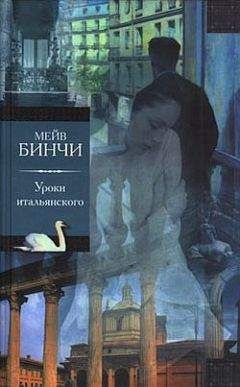 МЕЙВ
БИНЧИ

Уроки
итальянского